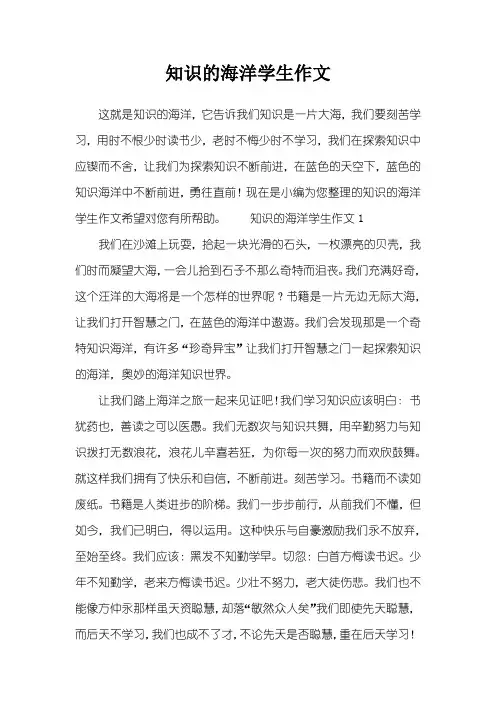 知识的海洋学生作文

这就是知识的海洋，它告诉我们知识是一片大海，我们要刻苦学习，用时不恨少时读书少，老时不悔少时不学习，我们在探索知识中应锲而不舍，让我们为探索知识不断前进，在蓝色的天空下，蓝色的知识海洋中不断前进，勇往直前！现在是小编为您整理的知识的海洋学生作文希望对您有所帮助。 知识的海洋学生作文 1

我们在沙滩上玩耍，拾起一块光滑的石头，一枚漂亮的贝壳，我们时而凝望大海，一会儿拾到石子不那么奇特而沮丧。我们充满好奇，这个汪洋的大海将是一个怎样的世界呢？书籍是一片无边无际大海，让我们打开智慧之门，在蓝色的海洋中遨游。我们会发现那是一个奇特知识海洋，有许多“珍奇异宝”让我们打开智慧之门一起探索知识的海洋，奥妙的海洋知识世界。

让我们踏上海洋之旅一起来见证吧！我们学习知识应该明白：书犹药也，善读之可以医愚。我们无数次与知识共舞，用辛勤努力与知识拨打无数浪花，浪花儿辛喜若狂，为你每一次的努力而欢欣鼓舞。就这样我们拥有了快乐和自信，不断前进。刻苦学习。书籍而不读如废纸。书籍是人类进步的阶梯。我们一步步前行，从前我们不懂，但如今，我们已明白，得以运用。这种快乐与自豪激励我们永不放弃，至始至终。我们应该：黑发不知勤学早。切忽：白首方悔读书迟。少年不知勤学，老来方悔读书迟。少壮不努力，老大徒伤悲。我们也不能像方仲永那样虽天资聪慧，却落“敏然众人矣”我们即使先天聪慧，而后天不学习，我们也成不了才，不论先天是否聪慧，重在后天学习！